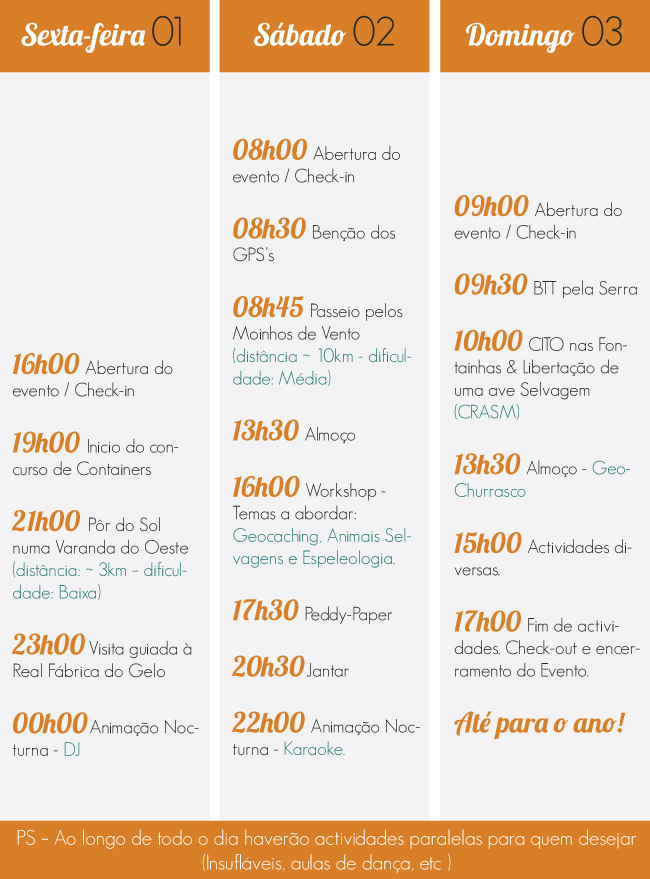 Sexta-feira 01

16h00 Abertura do evento / Check-in

19h00 Inicio do concurso de Containers

21h00 Pôr do Sol numa Varanda do Oeste (distância: ~ 3km - dificuldade: Baixa)

23h00 Visita guiada à Real Fábrica do Gelo

00h00 Animação Nocturna - DJ

Sábado 02

08h00 Abertura do evento / Check-in

08h30 Benção dos GPS's

08h45 Passeio pelos Moinhos de Vento (distância ~ 10km - dificuldade: Média)

13h30 Almoço

16h00 Workshop - Temas a abordar: Geocaching, Animais Selvagens e Espeleologia.

17h30 Peddy-Paper

20h30 Jantar

22h00 Animação Nocturna - Karaoke.

Domingo 03

09h00 Abertura do evento / Check-in

09h30 BTT pela Serra

10h00 CITO nas Fontainhas & Libertação de uma ave Selvagem (CRASM)

13h30 Almoço - Geo-Churrasco

15h00 Actividades diversas.

17h00 Fim de actividades. Check-out e encerramento do Evento.

Até para o ano!

PS - Ao longo de todo o dia haverão actividades paralelas para quem desejar (Insufláveis, aulas de dança, etc )